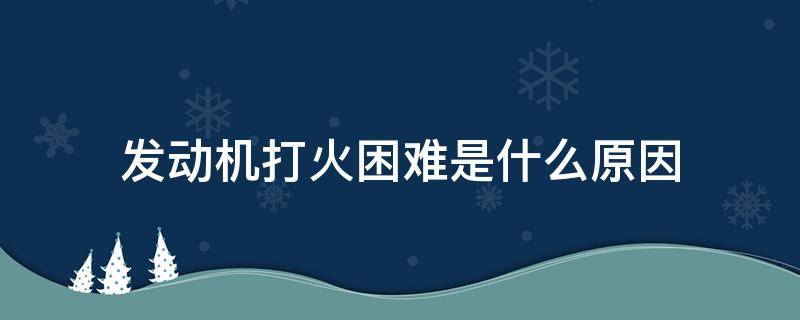 发动机打火困难是什么原因